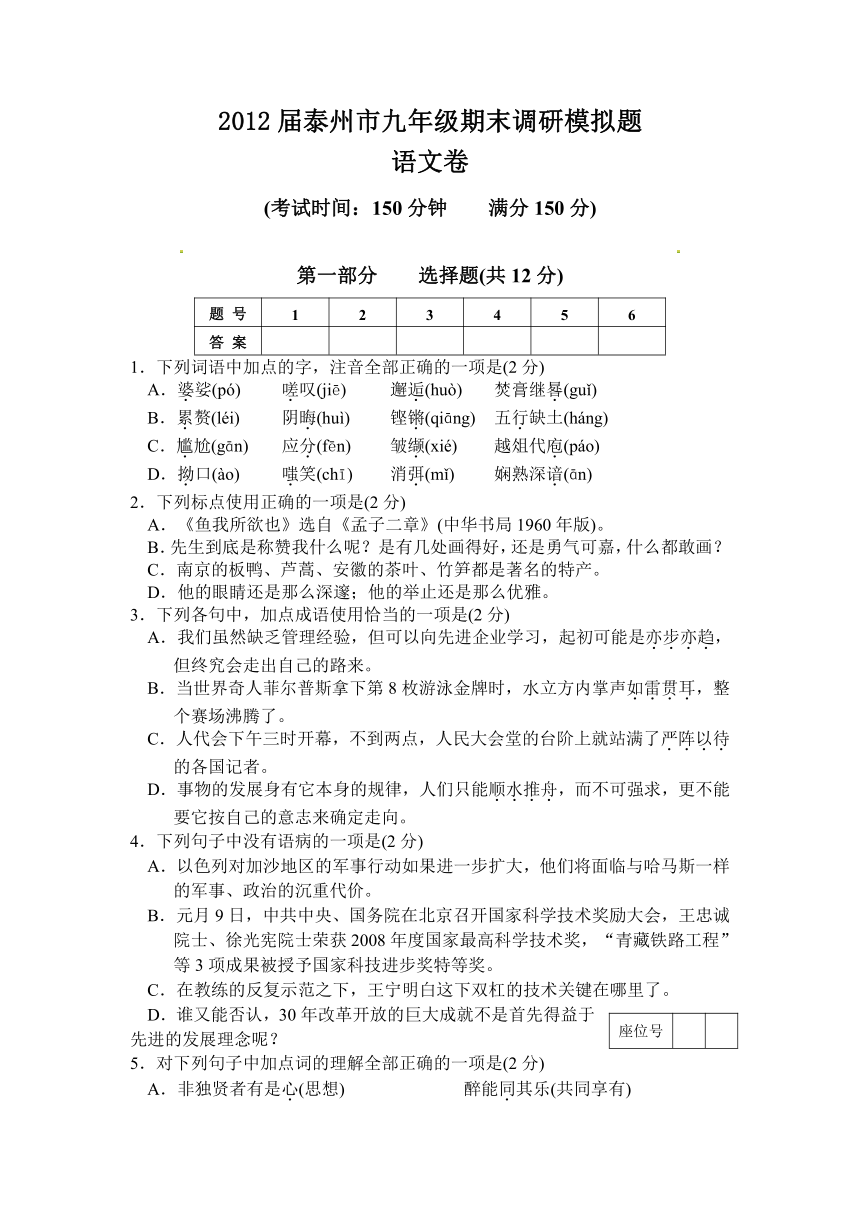 2012 届泰州市九年级期末调研模拟题
语文卷

(考试时间：150 分钟　　满分 150 分)

第一部分　　选择题(共 12 分)

| 题 号 | 1 | 2 | 3 | 4 | 5 | 6 |
|---|---|---|---|---|---|---|
| 答 案 | | | | | | |

1．下列词语中加点的字，注音全部正确的一项是(2 分)
A．婆娑(pó)　　嗟叹(jiē)　　邂逅(huò)　　焚膏继晷(guǐ)
B．累赘(léi)　　阴晦(huì)　　铿锵(qiāng)　五行缺土(háng)
C．尴尬(gān)　　应分(fēn)　　皱缬(xié)　　越俎代庖(páo)
D．拗口(ào)　　嗤笑(chī)　　消弭(mǐ)　　娴熟深谙(ān)

2．下列标点使用正确的一项是(2 分)
A．《鱼我所欲也》选自《孟子二章》(中华书局 1960 年版)。
B. 先生到底是称赞我什么呢？是有几处画得好，还是勇气可嘉，什么都敢画？
C．南京的板鸭、芦蒿、安徽的茶叶、竹笋都是著名的特产。
D．他的眼睛还是那么深邃；他的举止还是那么优雅。

3．下列各句中，加点成语使用恰当的一项是(2 分)
A．我们虽然缺乏管理经验，但可以向先进企业学习，起初可能是亦步亦趋，但终究会走出自己的路来。
B．当世界奇人菲尔普斯拿下第 8 枚游泳金牌时，水立方内掌声如雷贯耳，整个赛场沸腾了。
C．人代会下午三时开幕，不到两点，人民大会堂的台阶上就站满了严阵以待的各国记者。
D．事物的发展身有它本身的规律，人们只能顺水推舟，而不可强求，更不能要它按自己的意志来确定走向。

4．下列句子中没有语病的一项是(2 分)
A．以色列对加沙地区的军事行动如果进一步扩大，他们将面临与哈马斯一样的军事、政治的沉重代价。
B．元月 9 日，中共中央、国务院在北京召开国家科学技术奖励大会，王忠诚院士、徐光宪院士荣获 2008 年度国家最高科学技术奖，“青藏铁路工程”等 3 项成果被授予国家科技进步奖特等奖。
C．在教练的反复示范之下，王宁明白这下双杠的技术关键在哪里了。
D．谁又能否认，30 年改革开放的巨大成就不是首先得益于先进的发展理念呢？

座位号

5．对下列句子中加点词的理解全部正确的一项是(2 分)
A．非独贤者有是心(思想)　　　　　　醉能同其乐(共同享有)